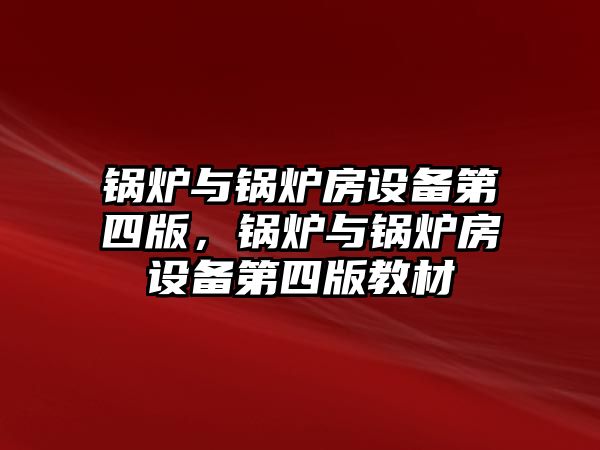 锅炉与锅炉房设备第四版，锅炉与锅炉房设备第四版教材